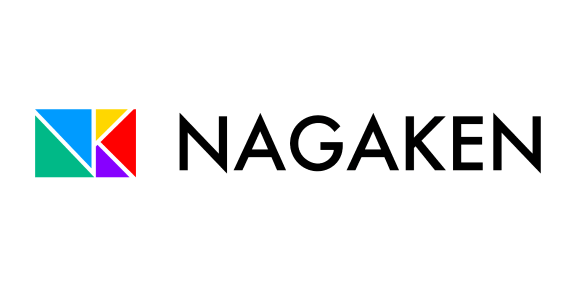 NAGAKEN